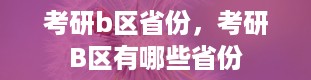 考研b区省份，考研B区有哪些省份